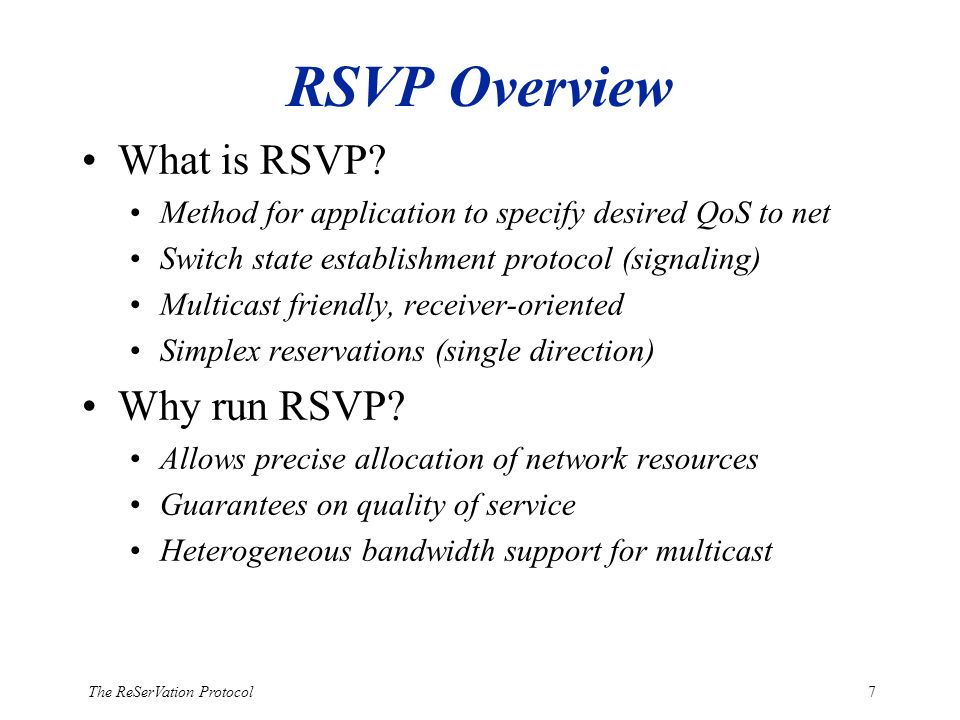 RSVP Overview

• What is RSVP?
  • Method for application to specify desired QoS to net
  • Switch state establishment protocol (signaling)
  • Multicast friendly, receiver-oriented
  • Simplex reservations (single direction)

• Why run RSVP?
  • Allows precise allocation of network resources
  • Guarantees on quality of service
  • Heterogeneous bandwidth support for multicast

The ReSerVation Protocol

7